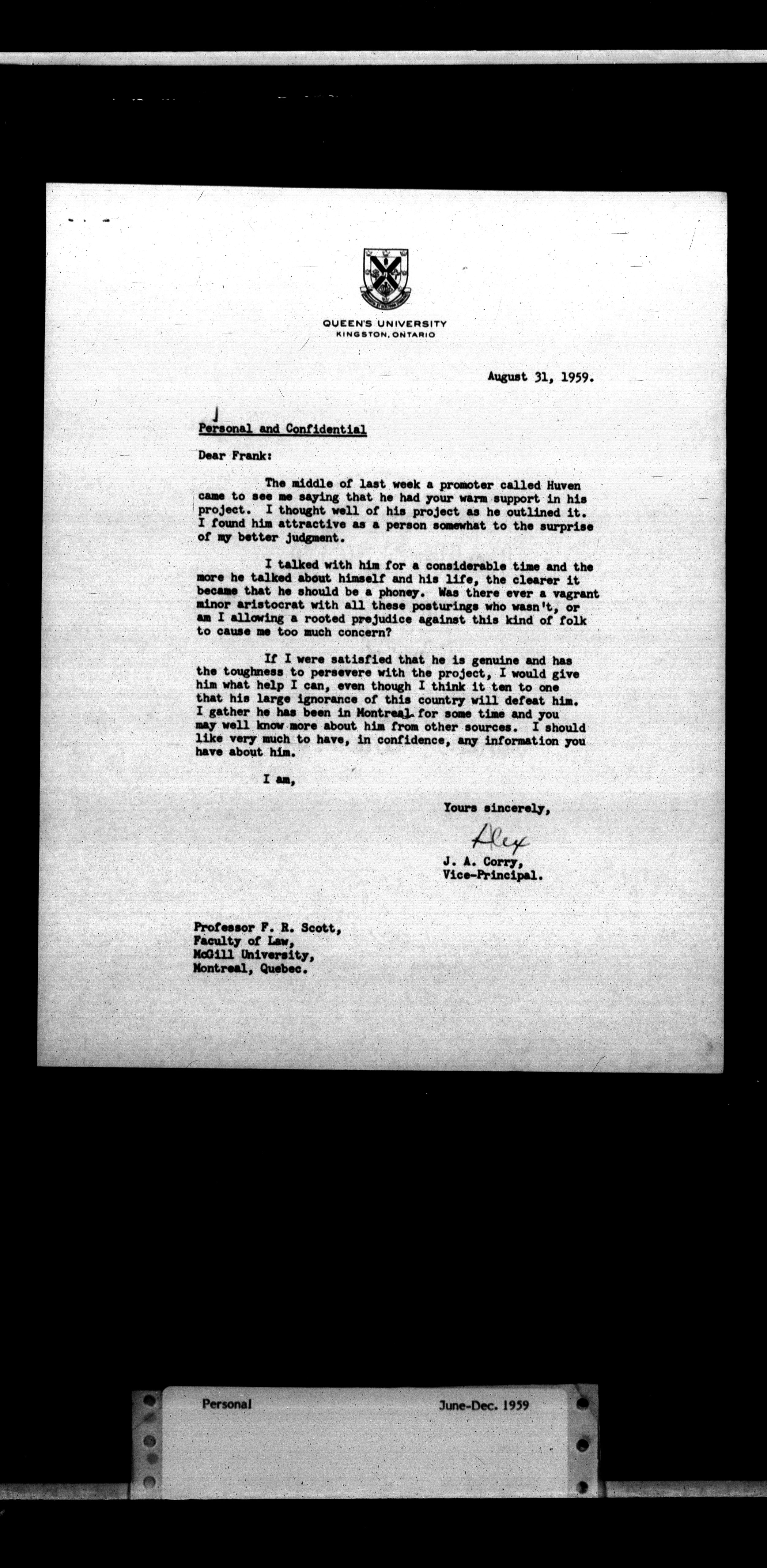 QUEEN'S UNIVERSITY
KINGSTON, ONTARIO

August 31, 1959.

Personal and Confidential

Dear Frank:

The middle of last week a promoter called Huven came to see me saying that he had your warm support in his project. I thought well of his project as he outlined it. I found him attractive as a person somewhat to the surprise of my better judgment.

I talked with him for a considerable time and the more he talked about himself and his life, the clearer it became that he should be a phoney. Was there ever a vagrant minor aristocrat with all these posturings who wasn't, or am I allowing a rooted prejudice against this kind of folk to cause me too much concern?

If I were satisfied that he is genuine and has the toughness to persevere with the project, I would give him what help I can, even though I think it ten to one that his large ignorance of this country will defeat him. I gather he has been in Montreal for some time and you may well know more about him from other sources. I should like very much to have, in confidence, any information you have about him.

I am,

Yours sincerely,

Alex

J. A. Corry,
Vice-Principal.

Professor F. R. Scott,
Faculty of Law,
McGill University,
Montreal, Quebec.

Personal June-Dec. 1959